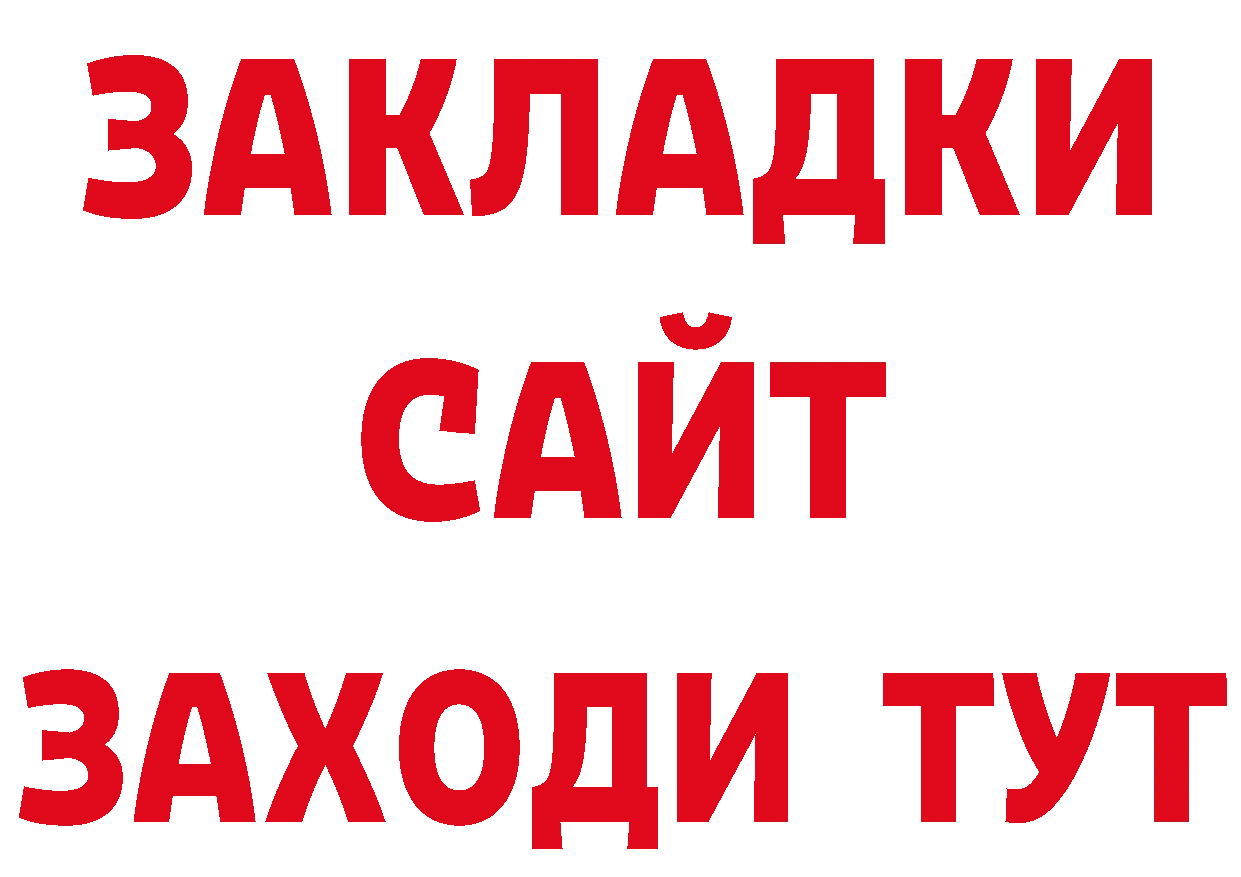 ЗАКЛАДКИ
САЙТ
ЗАХОДИ ТУТ